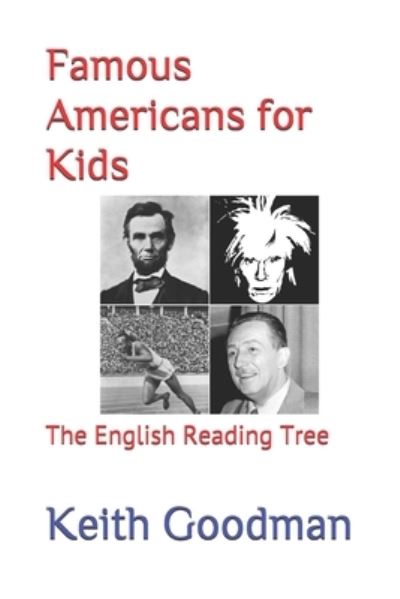 Famous Americans for Kids

The English Reading Tree

Keith Goodman